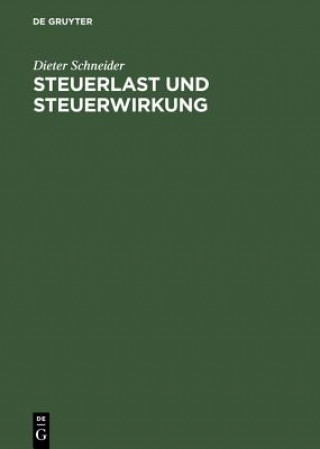 DE GRUYTER

Dieter Schneider

STEUERLAST UND STEUERWIRKUNG

DE
G